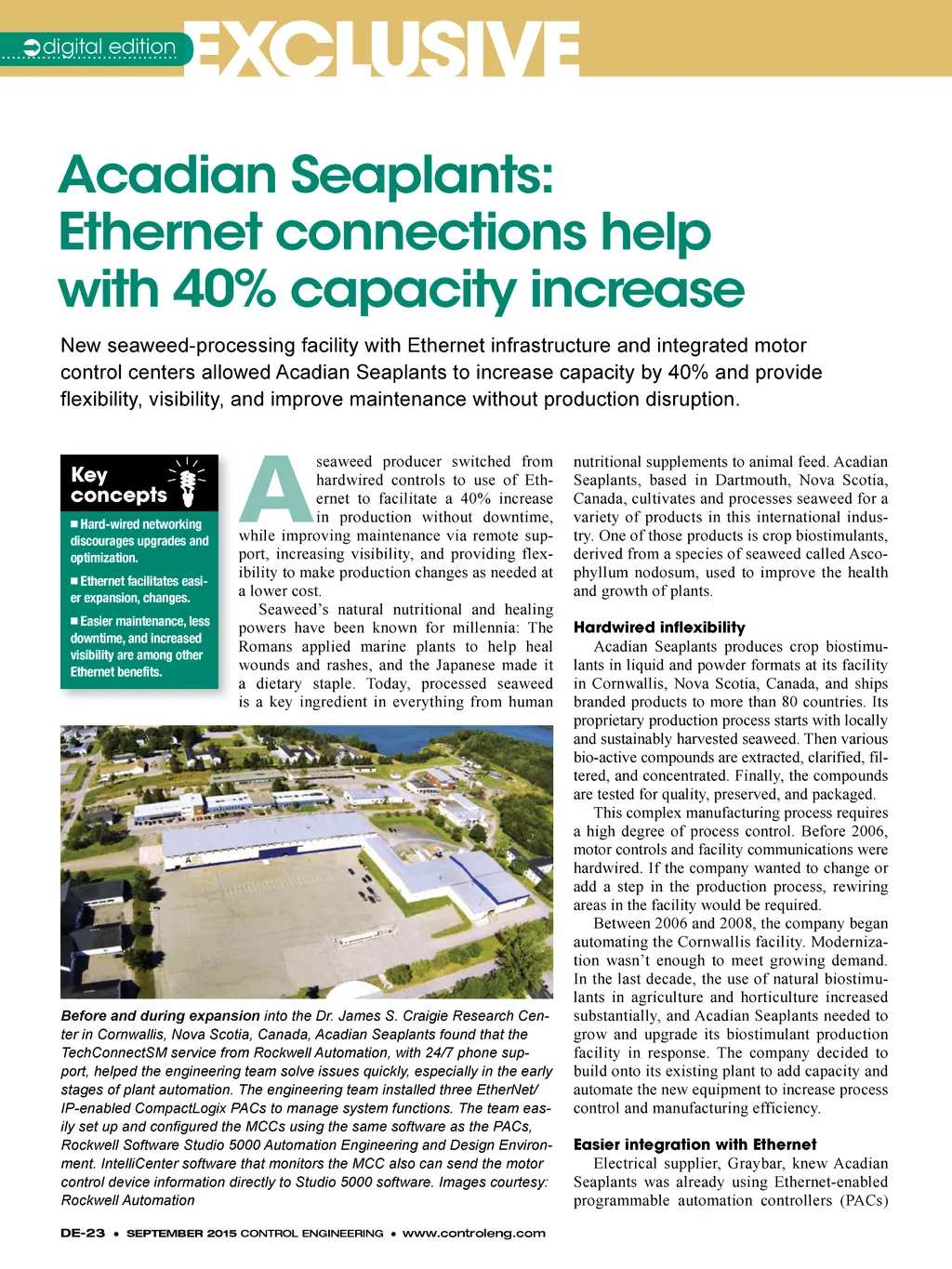 digital edition EXCLUSIVE

Acadian Seaplants: Ethernet connections help with 40% capacity increase

New seaweed-processing facility with Ethernet infrastructure and integrated motor control centers allowed Acadian Seaplants to increase capacity by 40% and provide flexibility, visibility, and improve maintenance without production disruption.

Key concepts

■ Hard-wired networking discourages upgrades and optimization.

■ Ethernet facilitates easier expansion, changes.

■ Easier maintenance, less downtime, and increased visibility are among other Ethernet benefits.

A seaweed producer switched from hardwired controls to use of Ethernet to facilitate a 40% increase in production without downtime, while improving maintenance via remote support, increasing visibility, and providing flexibility to make production changes as needed at a lower cost.

Seaweed's natural nutritional and healing powers have been known for millennia: The Romans applied marine plants to help heal wounds and rashes, and the Japanese made it a dietary staple. Today, processed seaweed is a key ingredient in everything from human nutritional supplements to animal feed. Acadian Seaplants, based in Dartmouth, Nova Scotia, Canada, cultivates and processes seaweed for a variety of products in this international industry. One of those products is crop biostimulants, derived from a species of seaweed called Ascophyllum nodosum, used to improve the health and growth of plants.

Hardwired inflexibility

Acadian Seaplants produces crop biostimulants in liquid and powder formats at its facility in Cornwallis, Nova Scotia, Canada, and ships branded products to more than 80 countries. Its proprietary production process starts with locally and sustainably harvested seaweed. Then various bio-active compounds are extracted, clarified, filtered, and concentrated. Finally, the compounds are tested for quality, preserved, and packaged.

This complex manufacturing process requires a high degree of process control. Before 2006, motor controls and facility communications were hardwired. If the company wanted to change or add a step in the production process, rewiring areas in the facility would be required.

Between 2006 and 2008, the company began automating the Cornwallis facility. Modernization wasn't enough to meet growing demand. In the last decade, the use of natural biostimulants in agriculture and horticulture increased substantially, and Acadian Seaplants needed to grow and upgrade its biostimulant production facility in response. The company decided to build onto its existing plant to add capacity and automate the new equipment to increase process control and manufacturing efficiency.

Easier integration with Ethernet

Electrical supplier, Graybar, knew Acadian Seaplants was already using Ethernet-enabled programmable automation controllers (PACs)

Before and during expansion into the Dr. James S. Craigie Research Center in Cornwallis, Nova Scotia, Canada, Acadian Seaplants found that the TechConnectSM service from Rockwell Automation, with 24/7 phone support, helped the engineering team solve issues quickly, especially in the early stages of plant automation. The engineering team installed three EtherNet/IP-enabled CompactLogix PACs to manage system functions. The team easily set up and configured the MCCs using the same software as the PACs, Rockwell Software Studio 5000 Automation Engineering and Design Environment. IntelliCenter software that monitors the MCC also can send the motor control device information directly to Studio 5000 software. Images courtesy: Rockwell Automation

DE-23 • SEPTEMBER 2015 CONTROL ENGINEERING • www.controleng.com